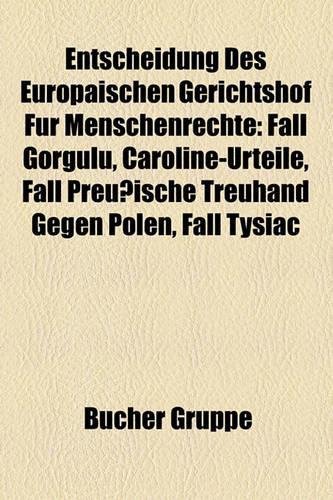 Entscheidung Des Europaischen Gerichtshof Fur Menschenrechte: Fall Gorgulu, Caroline-Urteile, Fall Preu?ische Treuhand Gegen Polen, Fall Tysiac

Bucher Gruppe